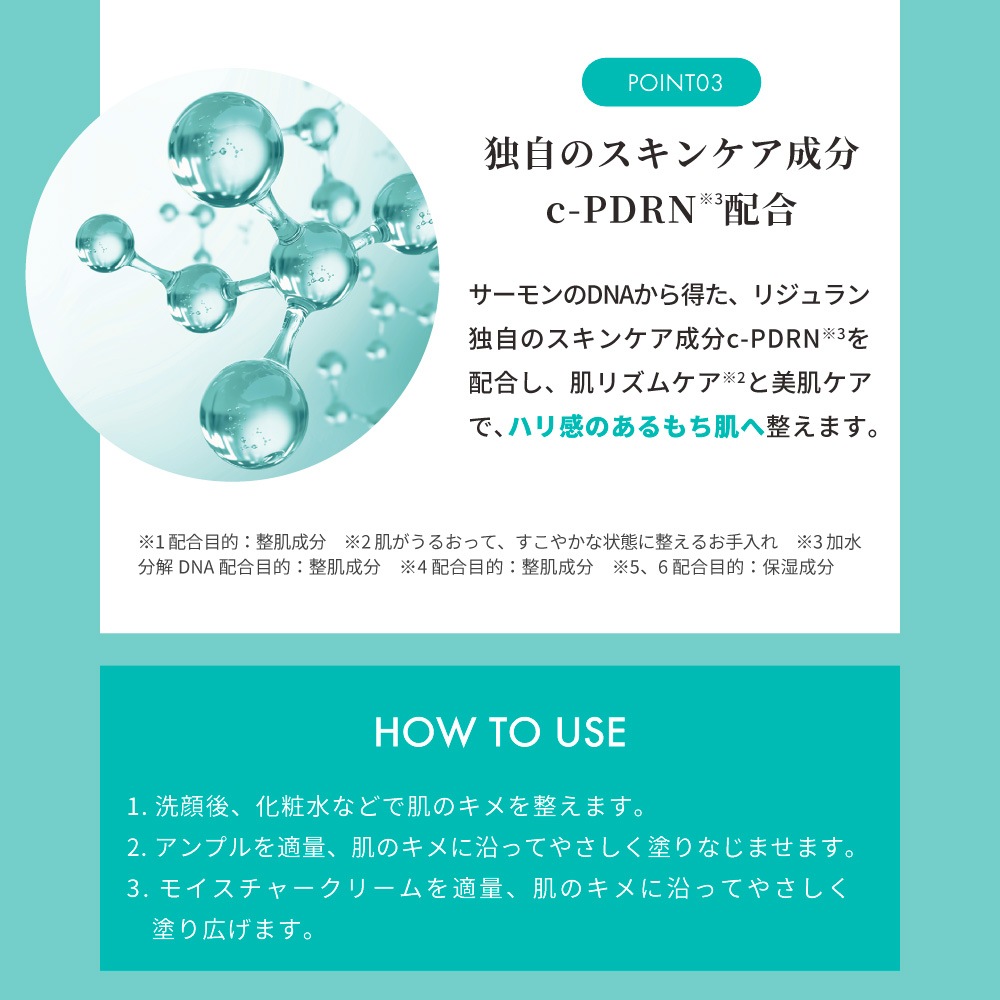 POINT03

独自のスキンケア成分 c-PDRN※3配合

サーモンのDNAから得た、リジュラン独自のスキンケア成分c-PDRN※3を配合し、肌リズムケア※2と美肌ケアで、ハリ感のあるもち肌へ整えます。

※1 配合目的：整肌成分　※2 肌がうるおって、すこやかな状態に整えるお手入れ　※3 加水分解 DNA 配合目的：整肌成分　※4 配合目的：整肌成分　※5、6 配合目的：保湿成分

HOW TO USE

1. 洗顔後、化粧水などで肌のキメを整えます。
2. アンプルを適量、肌のキメに沿ってやさしく塗りなじませます。
3. モイスチャークリームを適量、肌のキメに沿ってやさしく塗り広げます。